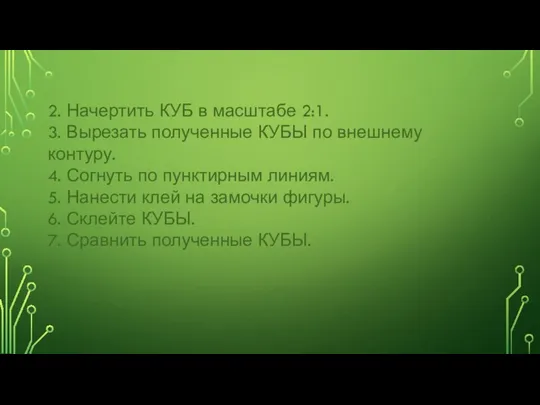 2. Начертить КУБ в масштабе 2:1.
3. Вырезать полученные КУБЫ по внешнему контуру.
4. Согнуть по пунктирным линиям.
5. Нанести клей на замочки фигуры.
6. Склейте КУБЫ.
7. Сравнить полученные КУБЫ.